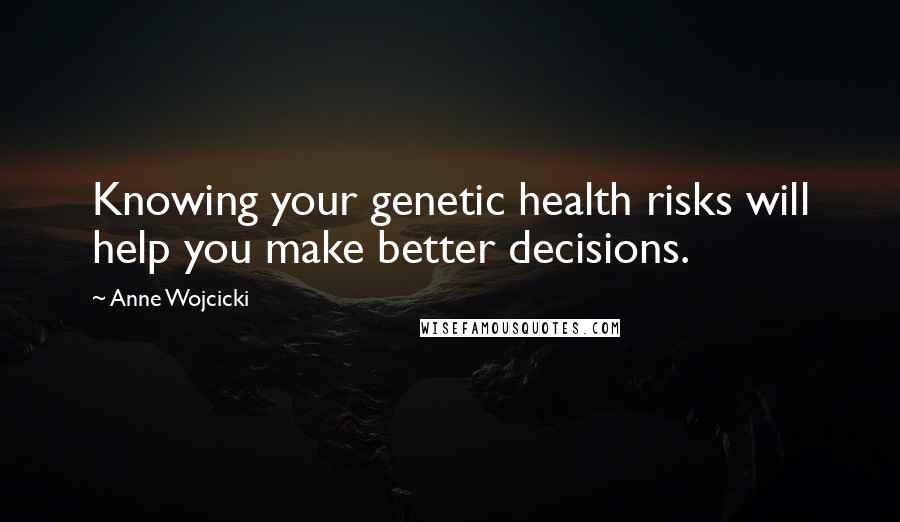 Knowing your genetic health risks will help you make better decisions.

~ Anne Wojcicki

WISEFAMOUSQUOTES.COM